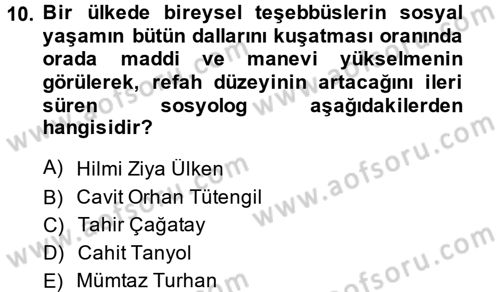 10. Bir ülkede bireysel teşebbüslerin sosyal yaşamın bütün dallarını kuşatması oranında orada maddi ve manevi yükselmenin görülerek, refah düzeyinin artacağını ileri süren sosyolog aşağıdakilerden hangisidir?

A) Hilmi Ziya Ülken
B) Cavit Orhan Tütengil
C) Tahir Çağatay
D) Cahit Tanyol
E) Mümtaz Turhan

www.aofsoru.com